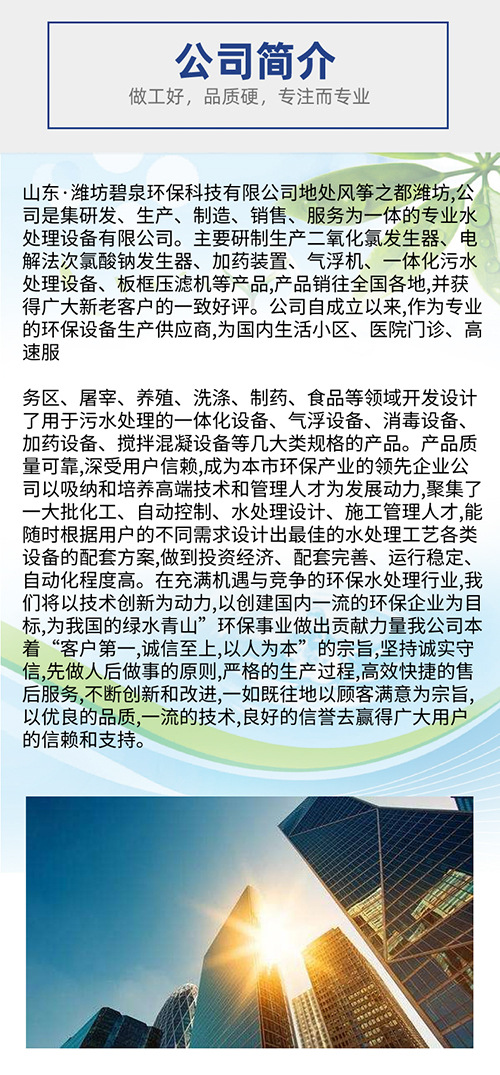 公司简介
做工好，品质硬，专注而专业

山东·潍坊碧泉环保科技有限公司地处风筝之都潍坊,公司是集研发、生产、制造、销售、服务为一体的专业水处理设备有限公司。主要研制生产二氧化氯发生器、电解法次氯酸钠发生器、加药装置、气浮机、一体化污水处理设备、板框压滤机等产品,产品销往全国各地,并获得广大新老客户的一致好评。公司自成立以来,作为专业的环保设备生产供应商,为国内生活小区、医院门诊、高速服

务区、屠宰、养殖、洗涤、制药、食品等领域开发设计了用于污水处理的一体化设备、气浮设备、消毒设备、加药设备、搅拌混凝设备等几大类规格的产品。产品质量可靠,深受用户信赖,成为本市环保产业的领先企业公司以吸纳和培养高端技术和管理人才为发展动力,聚集了一大批化工、自动控制、水处理设计、施工管理人才,能随时根据用户的不同需求设计出最佳的水处理工艺各类设备的配套方案,做到投资经济、配套完善、运行稳定、自动化程度高。在充满机遇与竞争的环保水处理行业,我们将以技术创新为动力,以创建国内一流的环保企业为目标,为我国的绿水青山”环保事业做出贡献力量我公司本着“客户第一,诚信至上,以人为本”的宗旨,坚持诚实守信,先做人后做事的原则,严格的生产过程,高效快捷的售后服务,不断创新和改进,一如既往地以顾客满意为宗旨,以优良的品质,一流的技术,良好的信誉去赢得广大用户的信赖和支持。